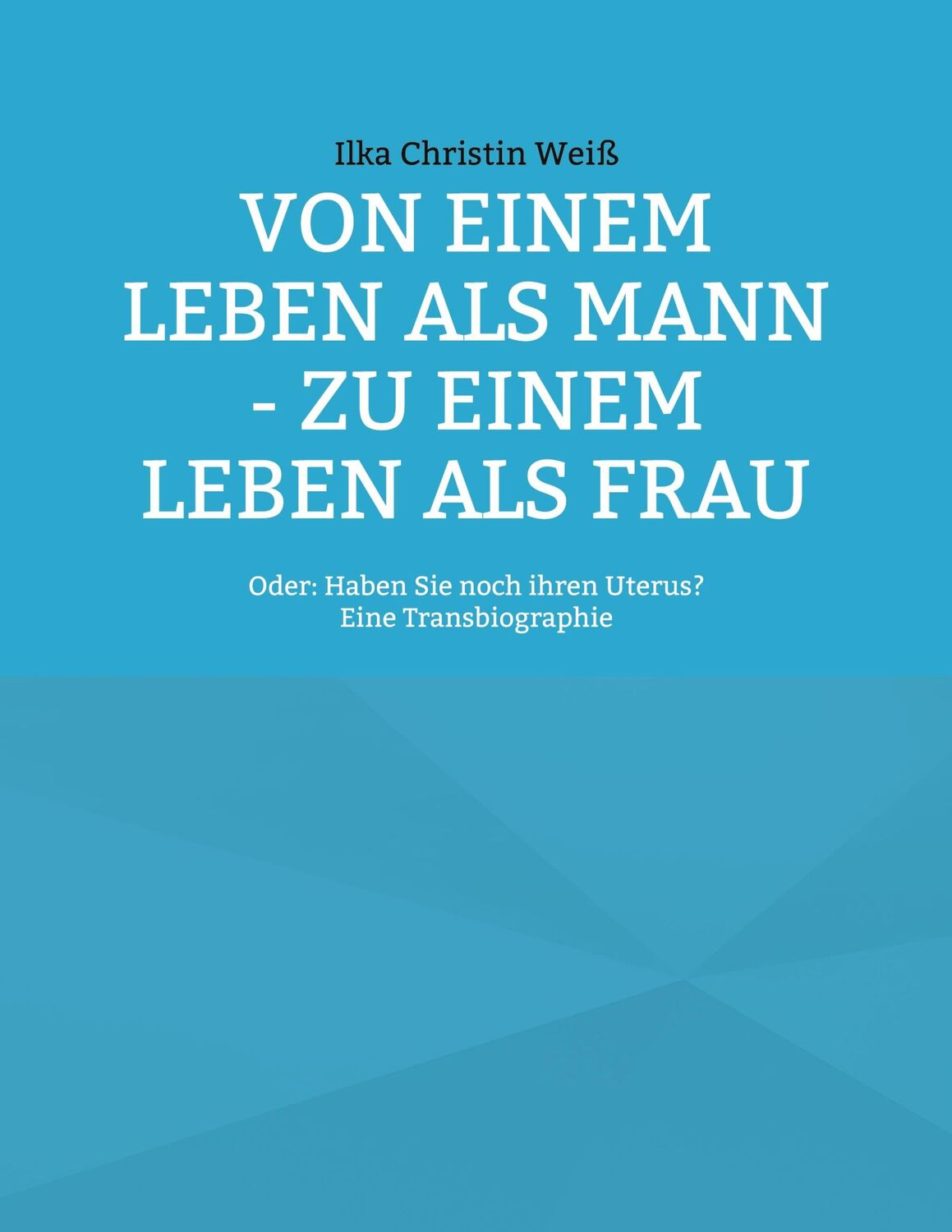 Ilka Christin Weiß

VON EINEM LEBEN ALS MANN - ZU EINEM LEBEN ALS FRAU

Oder: Haben Sie noch ihren Uterus?
Eine Transbiographie